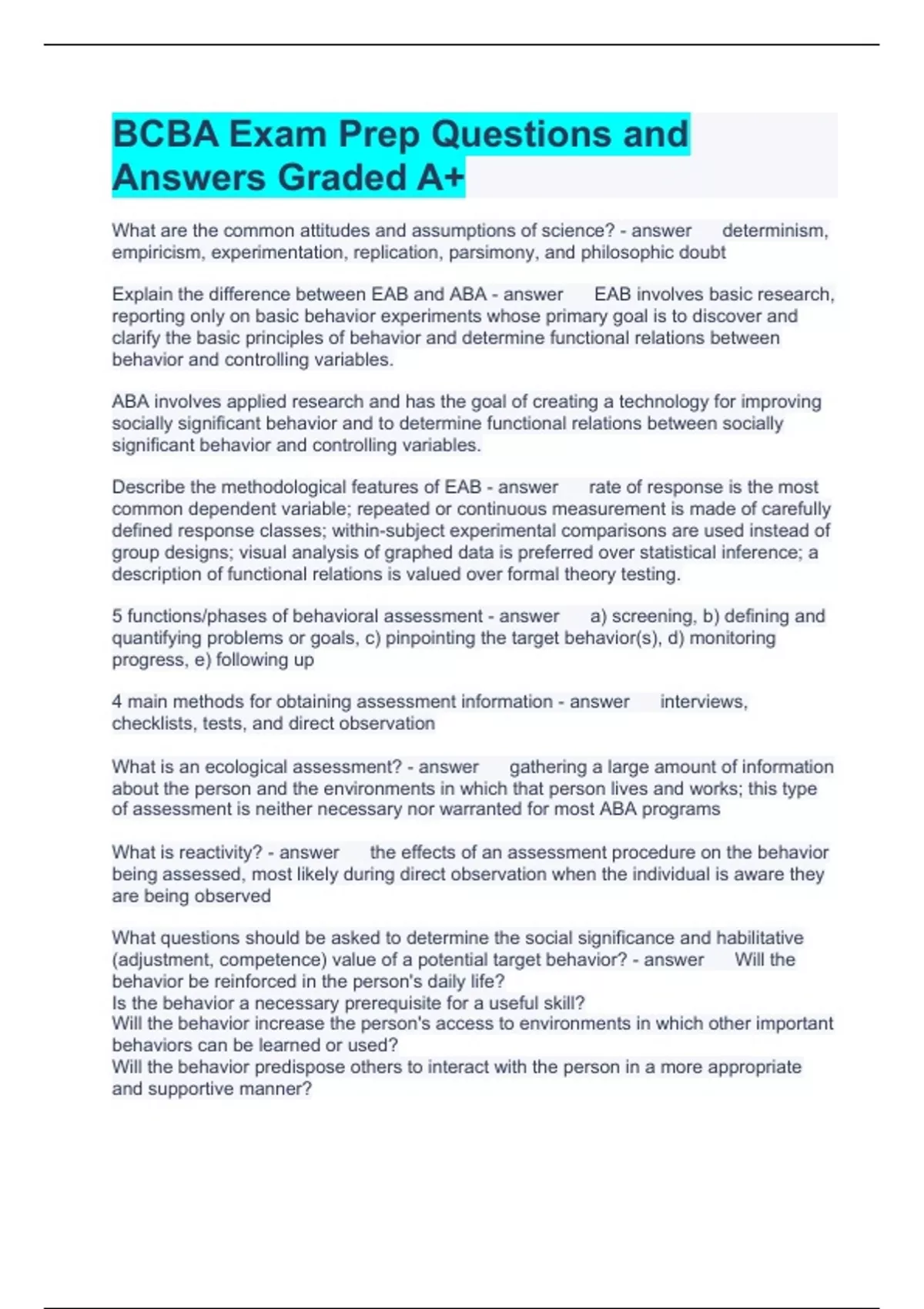 BCBA Exam Prep Questions and Answers Graded A+

What are the common attitudes and assumptions of science? - answer determinism, empiricism, experimentation, replication, parsimony, and philosophic doubt

Explain the difference between EAB and ABA - answer EAB involves basic research, reporting only on basic behavior experiments whose primary goal is to discover and clarify the basic principles of behavior and determine functional relations between behavior and controlling variables.

ABA involves applied research and has the goal of creating a technology for improving socially significant behavior and to determine functional relations between socially significant behavior and controlling variables.

Describe the methodological features of EAB - answer rate of response is the most common dependent variable; repeated or continuous measurement is made of carefully defined response classes; within-subject experimental comparisons are used instead of group designs; visual analysis of graphed data is preferred over statistical inference; a description of functional relations is valued over formal theory testing.

5 functions/phases of behavioral assessment - answer a) screening, b) defining and quantifying problems or goals, c) pinpointing the target behavior(s), d) monitoring progress, e) following up

4 main methods for obtaining assessment information - answer interviews, checklists, tests, and direct observation

What is an ecological assessment? - answer gathering a large amount of information about the person and the environments in which that person lives and works; this type of assessment is neither necessary nor warranted for most ABA programs

What is reactivity? - answer the effects of an assessment procedure on the behavior being assessed, most likely during direct observation when the individual is aware they are being observed

What questions should be asked to determine the social significance and habilitative (adjustment, competence) value of a potential target behavior? - answer Will the behavior be reinforced in the person's daily life?
Is the behavior a necessary prerequisite for a useful skill?
Will the behavior increase the person's access to environments in which other important behaviors can be learned or used?
Will the behavior predispose others to interact with the person in a more appropriate and supportive manner?